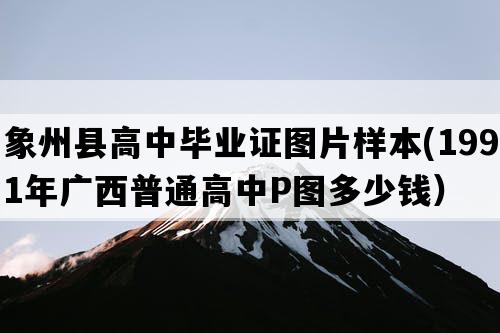 象州县高中毕业证图片样本(1991年广西普通高中P图多少钱）